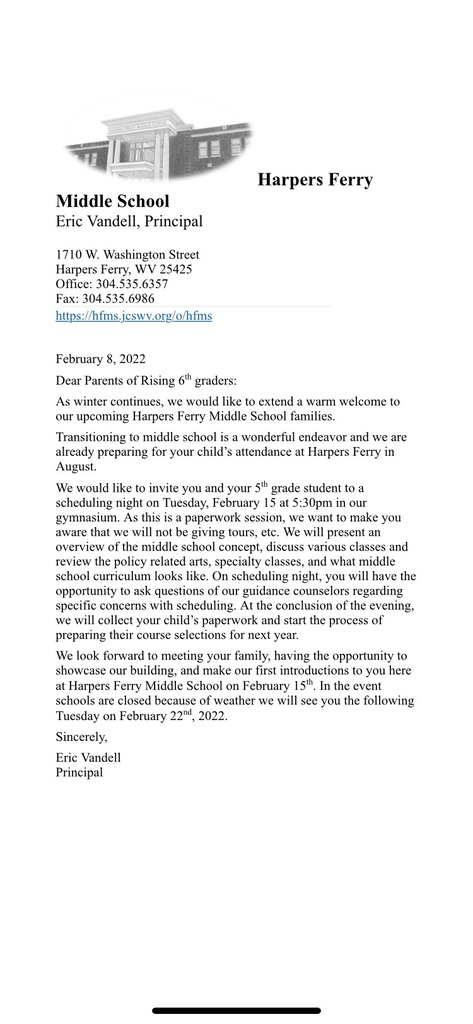 Harpers Ferry

Middle School

Eric Vandell, Principal

1710 W. Washington Street
Harpers Ferry, WV 25425
Office: 304.535.6357
Fax: 304.535.6986
https://hfms.jcswv.org/o/hfms

February 8, 2022

Dear Parents of Rising 6$^{th}$ graders:

As winter continues, we would like to extend a warm welcome to our upcoming Harpers Ferry Middle School families.

Transitioning to middle school is a wonderful endeavor and we are already preparing for your child's attendance at Harpers Ferry in August.

We would like to invite you and your 5$^{th}$ grade student to a scheduling night on Tuesday, February 15 at 5:30pm in our gymnasium. As this is a paperwork session, we want to make you aware that we will not be giving tours, etc. We will present an overview of the middle school concept, discuss various classes and review the policy related arts, specialty classes, and what middle school curriculum looks like. On scheduling night, you will have the opportunity to ask questions of our guidance counselors regarding specific concerns with scheduling. At the conclusion of the evening, we will collect your child's paperwork and start the process of preparing their course selections for next year.

We look forward to meeting your family, having the opportunity to showcase our building, and make our first introductions to you here at Harpers Ferry Middle School on February 15$^{th}$. In the event schools are closed because of weather we will see you the following Tuesday on February 22$^{nd}$, 2022.

Sincerely,

Eric Vandell
Principal